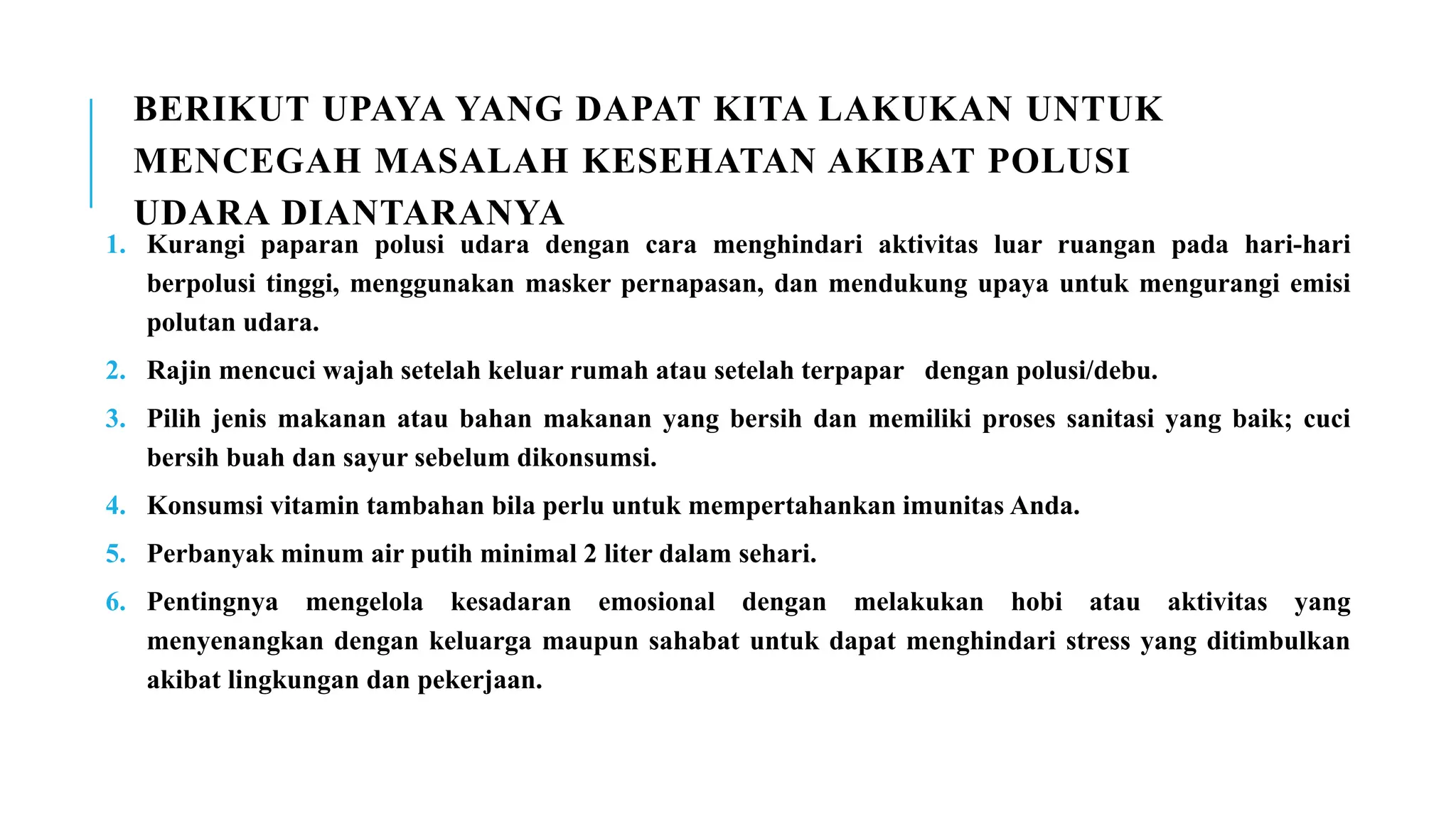 BERIKUT UPAYA YANG DAPAT KITA LAKUKAN UNTUK MENCEGAH MASALAH KESEHATAN AKIBAT POLUSI UDARA DIANTARANYA

1. Kurangi paparan polusi udara dengan cara menghindari aktivitas luar ruangan pada hari-hari berpolusi tinggi, menggunakan masker pernapasan, dan mendukung upaya untuk mengurangi emisi polutan udara.

2. Rajin mencuci wajah setelah keluar rumah atau setelah terpapar dengan polusi/debu.

3. Pilih jenis makanan atau bahan makanan yang bersih dan memiliki proses sanitasi yang baik; cuci bersih buah dan sayur sebelum dikonsumsi.

4. Konsumsi vitamin tambahan bila perlu untuk mempertahankan imunitas Anda.

5. Perbanyak minum air putih minimal 2 liter dalam sehari.

6. Pentingnya mengelola kesadaran emosional dengan melakukan hobi atau aktivitas yang menyenangkan dengan keluarga maupun sahabat untuk dapat menghindari stress yang ditimbulkan akibat lingkungan dan pekerjaan.